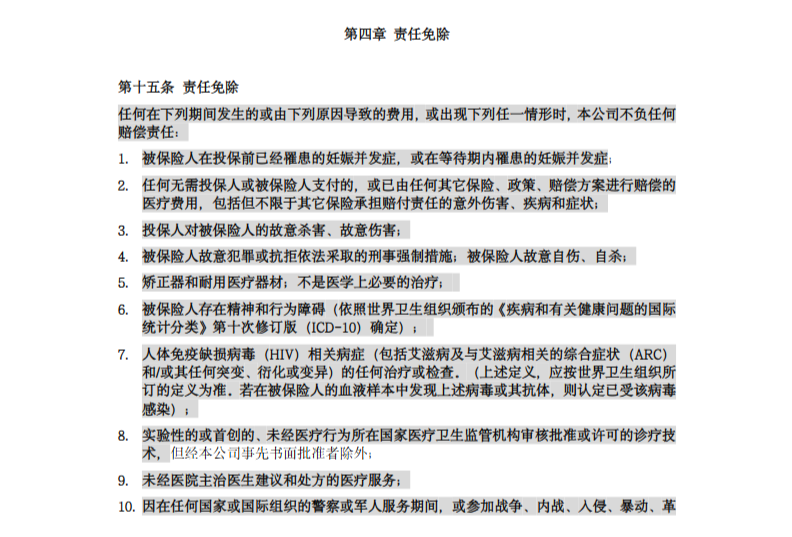 第四章 责任免除

第十五条 责任免除

任何在下列期间发生的或由下列原因导致的费用，或出现下列任一情形时，本公司不负任何赔偿责任：

1. 被保险人在投保前已经罹患的妊娠并发症，或在等待期内罹患的妊娠并发症；

2. 任何无需投保人或被保险人支付的，或已由任何其它保险、政策、赔偿方案进行赔偿的医疗费用，包括但不限于其它保险承担赔付责任的意外伤害、疾病和症状；

3. 投保人对被保险人的故意杀害、故意伤害；

4. 被保险人故意犯罪或抗拒依法采取的刑事强制措施；被保险人故意自伤、自杀；

5. 矫正器和耐用医疗器材；不是医学上必要的治疗；

6. 被保险人存在精神和行为障碍（依照世界卫生组织颁布的《疾病和有关健康问题的国际统计分类》第十次修订版（ICD-10）确定）；

7. 人体免疫缺损病毒（HIV）相关病症（包括艾滋病及与艾滋病相关的综合症状（ARC）和/或其任何突变、衍化或变异）的任何治疗或检查。（上述定义，应按世界卫生组织所订的定义为准。若在被保险人的血液样本中发现上述病毒或其抗体，则认定已受该病毒感染）；

8. 实验性的或首创的、未经医疗行为所在国家医疗卫生监管机构审核批准或许可的诊疗技术，但经本公司事先书面批准者除外；

9. 未经医院主治医生建议和处方的医疗服务；

10. 因在任何国家或国际组织的警察或军人服务期间，或参加战争、内战、入侵、暴动、革